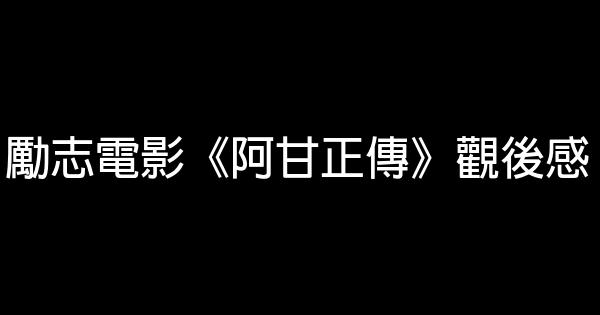 勵志電影《阿甘正傳》觀後感